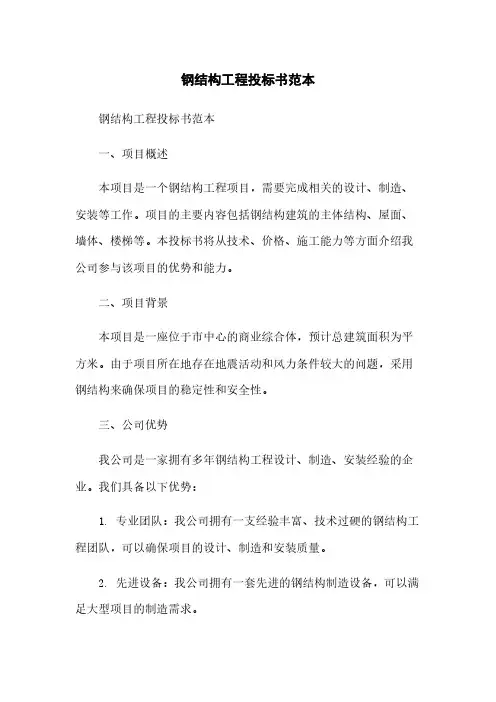 钢结构工程投标书范本

钢结构工程投标书范本

一、项目概述

本项目是一个钢结构工程项目，需要完成相关的设计、制造、安装等工作。项目的主要内容包括钢结构建筑的主体结构、屋面、墙体、楼梯等。本投标书将从技术、价格、施工能力等方面介绍我公司参与该项目的优势和能力。

二、项目背景

本项目是一座位于市中心的商业综合体，预计总建筑面积为平方米。由于项目所在地存在地震活动和风力条件较大的问题，采用钢结构来确保项目的稳定性和安全性。

三、公司优势

我公司是一家拥有多年钢结构工程设计、制造、安装经验的企业。我们具备以下优势：

1. 专业团队：我公司拥有一支经验丰富、技术过硬的钢结构工程团队，可以确保项目的设计、制造和安装质量。

2. 先进设备：我公司拥有一套先进的钢结构制造设备，可以满足大型项目的制造需求。